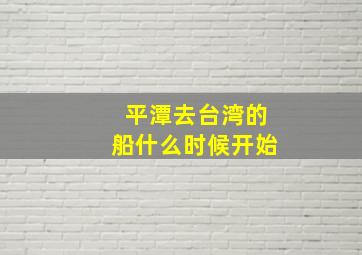 平潭去台湾的
船什么时候开始